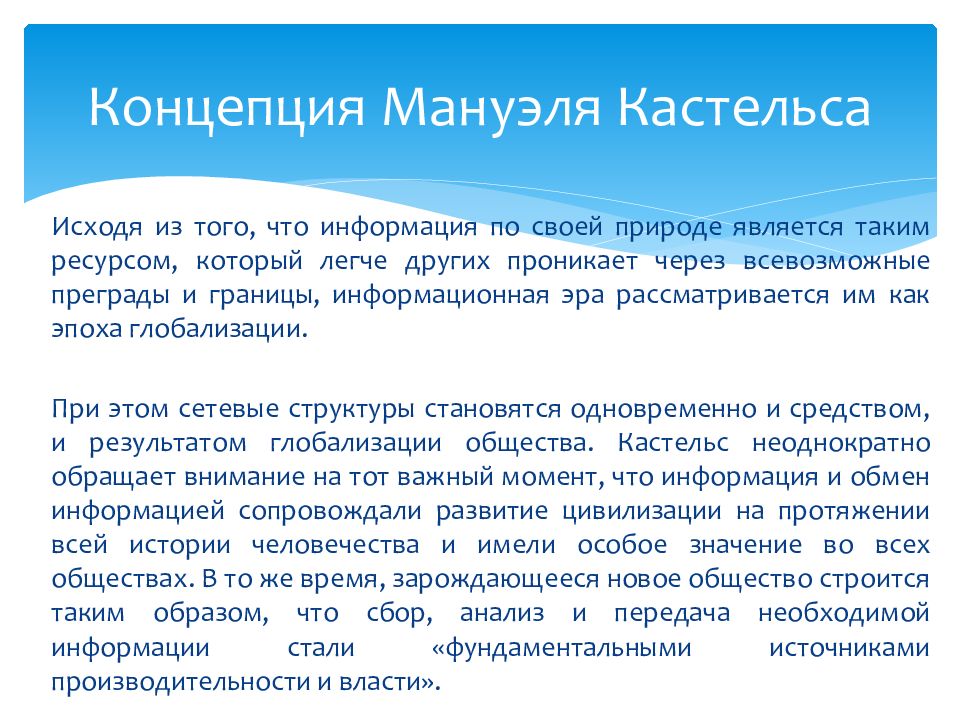 Концепция Мануэля Кастельса

Исходя из того, что информация по своей природе является таким ресурсом, который легче других проникает через всевозможные преграды и границы, информационная эра рассматривается им как эпоха глобализации.

При этом сетевые структуры становятся одновременно и средством, и результатом глобализации общества. Кастельс неоднократно обращает внимание на тот важный момент, что информация и обмен информацией сопровождали развитие цивилизации на протяжении всей истории человечества и имели особое значение во всех обществах. В то же время, зарождающееся новое общество строится таким образом, что сбор, анализ и передача необходимой информации стали «фундаментальными источниками производительности и власти».